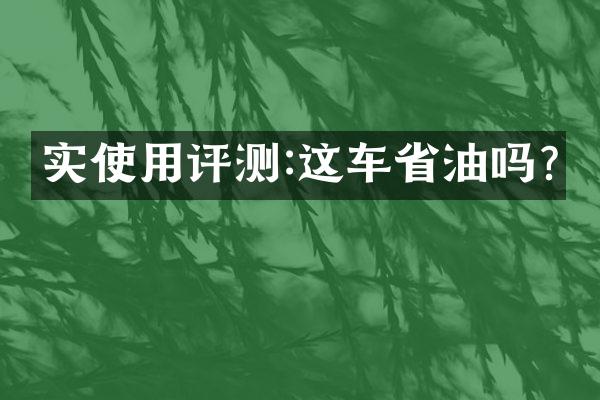 实使用评测:这车省油吗?